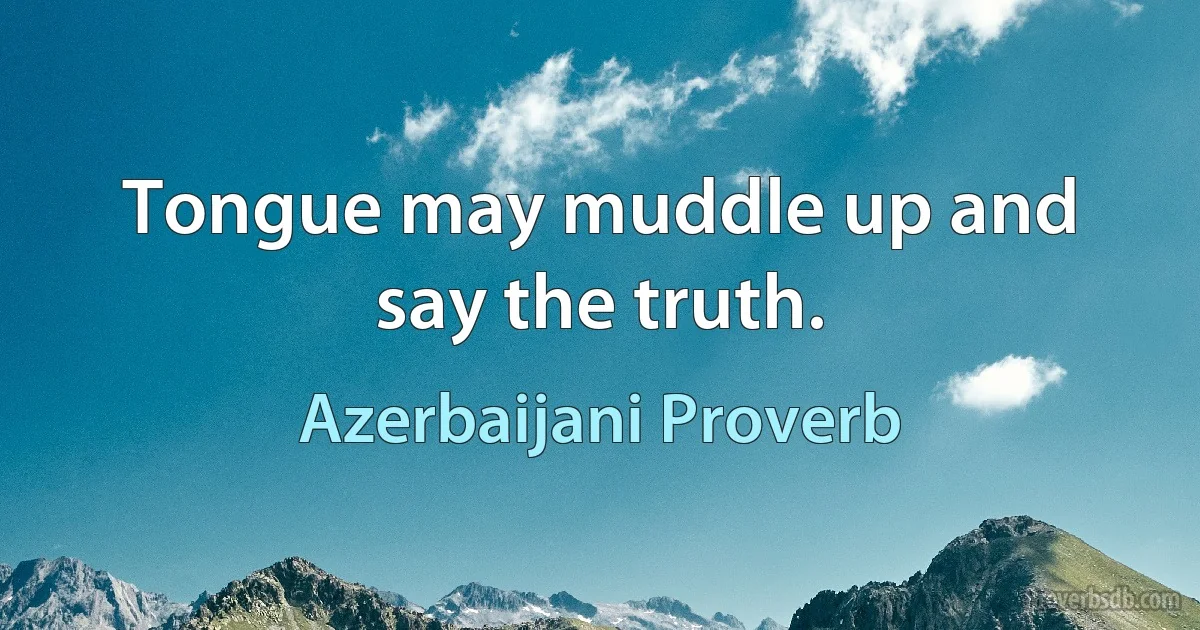 Tongue may muddle up and say the truth.

Azerbaijani Proverb

proverbsdb.com